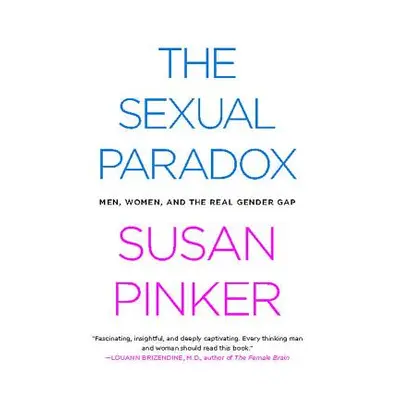 THE
SEXUAL
PARADOX

MEN, WOMEN, AND THE REAL GENDER GAP

SUSAN
PINKER

"Fascinating, insightful, and deeply captivating. Every thinking man and woman should read this book."
—LOUANN BRIZENDINE, M.D., author of The Female Brain